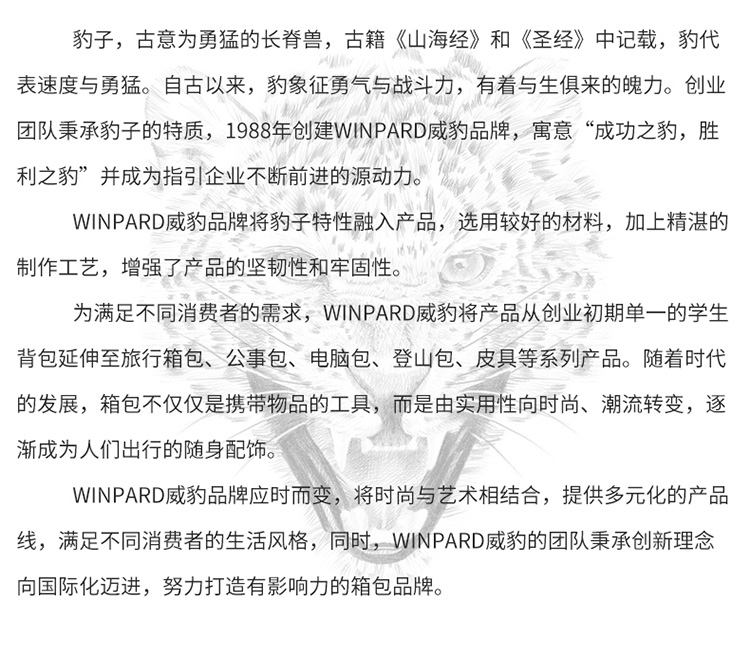 豹子，古意为勇猛的长脊兽，古籍《山海经》和《圣经》中记载，豹代表速度与勇猛。自古以来，豹象征勇气与战斗力，有着与生俱来的魄力。创业团队秉承豹子的特质，1988年创建WINPARD威豹品牌，寓意“成功之豹，胜利之豹”并成为指引企业不断前进的源动力。

WINPARD威豹品牌将豹子特性融入产品，选用较好的材料，加上精湛的制作工艺，增强了产品的坚韧性和牢固性。

为满足不同消费者的需求，WINPARD威豹将产品从创业初期单一的学生背包延伸至旅行箱包、公事包、电脑包、登山包、皮具等系列产品。随着时代的发展，箱包不仅仅是携带物品的工具，而是由实用性向时尚、潮流转变，逐渐成为人们出行的随身配饰。

WINPARD威豹品牌应时而变，将时尚与艺术相结合，提供多元化的产品线，满足不同消费者的生活风格，同时，WINPARD威豹的团队秉承创新理念向国际化迈进，努力打造有影响力的箱包品牌。